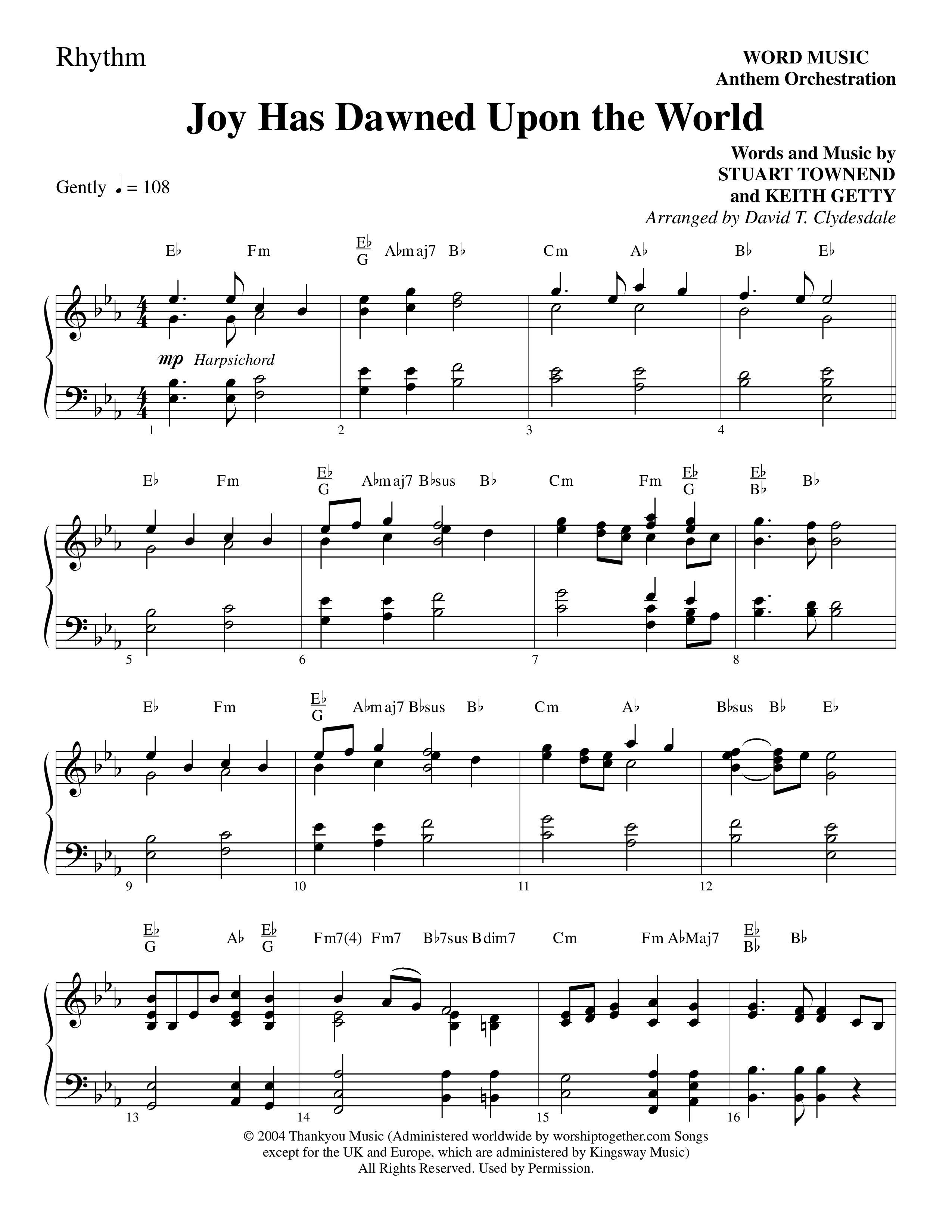 Rhythm

WORD MUSIC
Anthem Orchestration

Joy Has Dawned Upon the World

Words and Music by
STUART TOWNEND
and KEITH GETTY
Arranged by David T. Clydesdale

Gently ♩ = 108

E♭ Fm $\frac{E♭}{G}$ A♭maj7 B♭ Cm A♭ B♭ E♭

mp Harpsichord

1 2 3 4

E♭ Fm $\frac{E♭}{G}$ A♭maj7 B♭sus B♭ Cm Fm $\frac{E♭}{G}$ $\frac{E♭}{B♭}$ B♭

5 6 7 8

E♭ Fm $\frac{E♭}{G}$ A♭maj7 B♭sus B♭ Cm A♭ B♭sus B♭ E♭

9 10 11 12

$\frac{E♭}{G}$ A♭ $\frac{E♭}{G}$ Fm7(4) Fm7 B♭7sus Bdim7 Cm Fm A♭Maj7 $\frac{E♭}{B♭}$ B♭

13 14 15 16

© 2004 Thankyou Music (Administered worldwide by worshiptogether.com Songs except for the UK and Europe, which are administered by Kingsway Music)
All Rights Reserved. Used by Permission.